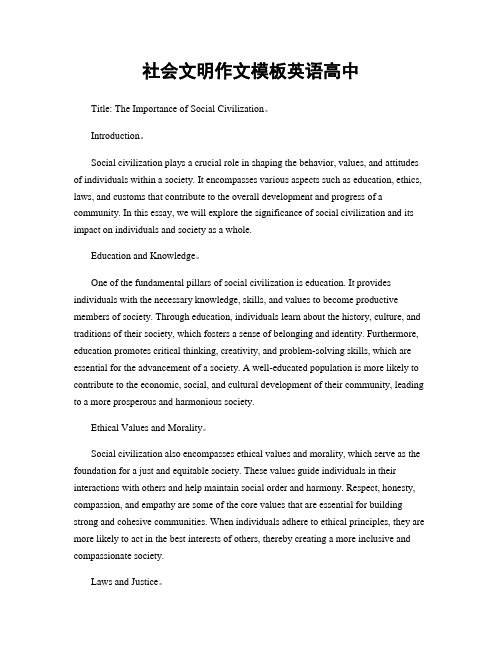 社会文明作文模板英语高中

Title: The Importance of Social Civilization。

Introduction。

Social civilization plays a crucial role in shaping the behavior, values, and attitudes of individuals within a society. It encompasses various aspects such as education, ethics, laws, and customs that contribute to the overall development and progress of a community. In this essay, we will explore the significance of social civilization and its impact on individuals and society as a whole.

Education and Knowledge。

One of the fundamental pillars of social civilization is education. It provides individuals with the necessary knowledge, skills, and values to become productive members of society. Through education, individuals learn about the history, culture, and traditions of their society, which fosters a sense of belonging and identity. Furthermore, education promotes critical thinking, creativity, and problem-solving skills, which are essential for the advancement of a society. A well-educated population is more likely to contribute to the economic, social, and cultural development of their community, leading to a more prosperous and harmonious society.

Ethical Values and Morality。

Social civilization also encompasses ethical values and morality, which serve as the foundation for a just and equitable society. These values guide individuals in their interactions with others and help maintain social order and harmony. Respect, honesty, compassion, and empathy are some of the core values that are essential for building strong and cohesive communities. When individuals adhere to ethical principles, they are more likely to act in the best interests of others, thereby creating a more inclusive and compassionate society.

Laws and Justice。